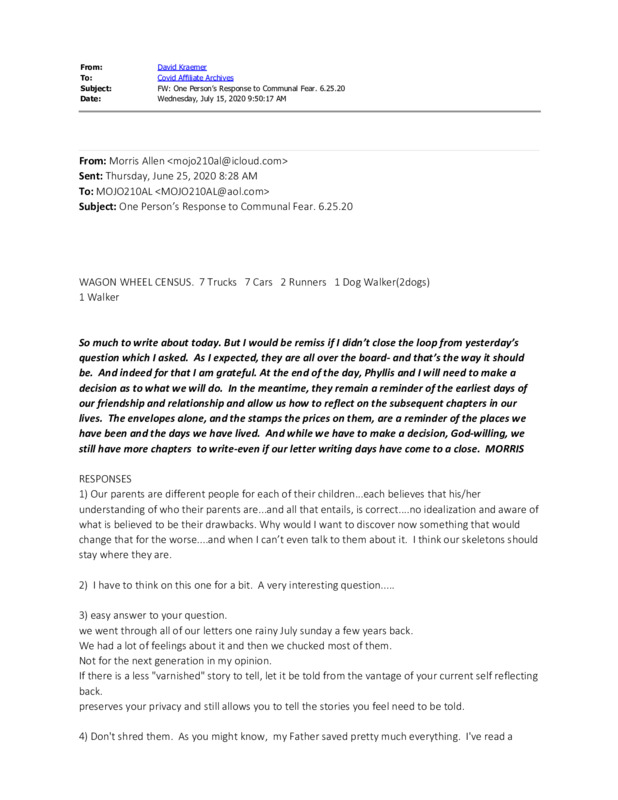 From: David Kraemer
To: Covid Affiliate Archives
Subject: FW: One Person's Response to Communal Fear. 6.25.20
Date: Wednesday, July 15, 2020 9:50:17 AM

From: Morris Allen <mojo210al@icloud.com>
Sent: Thursday, June 25, 2020 8:28 AM
To: MOJO210AL <MOJO210AL@aol.com>
Subject: One Person's Response to Communal Fear. 6.25.20

WAGON WHEEL CENSUS. 7 Trucks 7 Cars 2 Runners 1 Dog Walker(2dogs) 1 Walker

So much to write about today. But I would be remiss if I didn't close the loop from yesterday's question which I asked. As I expected, they are all over the board- and that's the way it should be. And indeed for that I am grateful. At the end of the day, Phyllis and I will need to make a decision as to what we will do. In the meantime, they remain a reminder of the earliest days of our friendship and relationship and allow us how to reflect on the subsequent chapters in our lives. The envelopes alone, and the stamps the prices on them, are a reminder of the places we have been and the days we have lived. And while we have to make a decision, God-willing, we still have more chapters to write-even if our letter writing days have come to a close. MORRIS

RESPONSES
1) Our parents are different people for each of their children...each believes that his/her understanding of who their parents are...and all that entails, is correct....no idealization and aware of what is believed to be their drawbacks. Why would I want to discover now something that would change that for the worse....and when I can't even talk to them about it. I think our skeletons should stay where they are.

2) I have to think on this one for a bit. A very interesting question.....

3) easy answer to your question.
we went through all of our letters one rainy July sunday a few years back.
We had a lot of feelings about it and then we chucked most of them.
Not for the next generation in my opinion.
If there is a less "varnished" story to tell, let it be told from the vantage of your current self reflecting back.
preserves your privacy and still allows you to tell the stories you feel need to be told.

4) Don't shred them. As you might know, my Father saved pretty much everything. I've read a